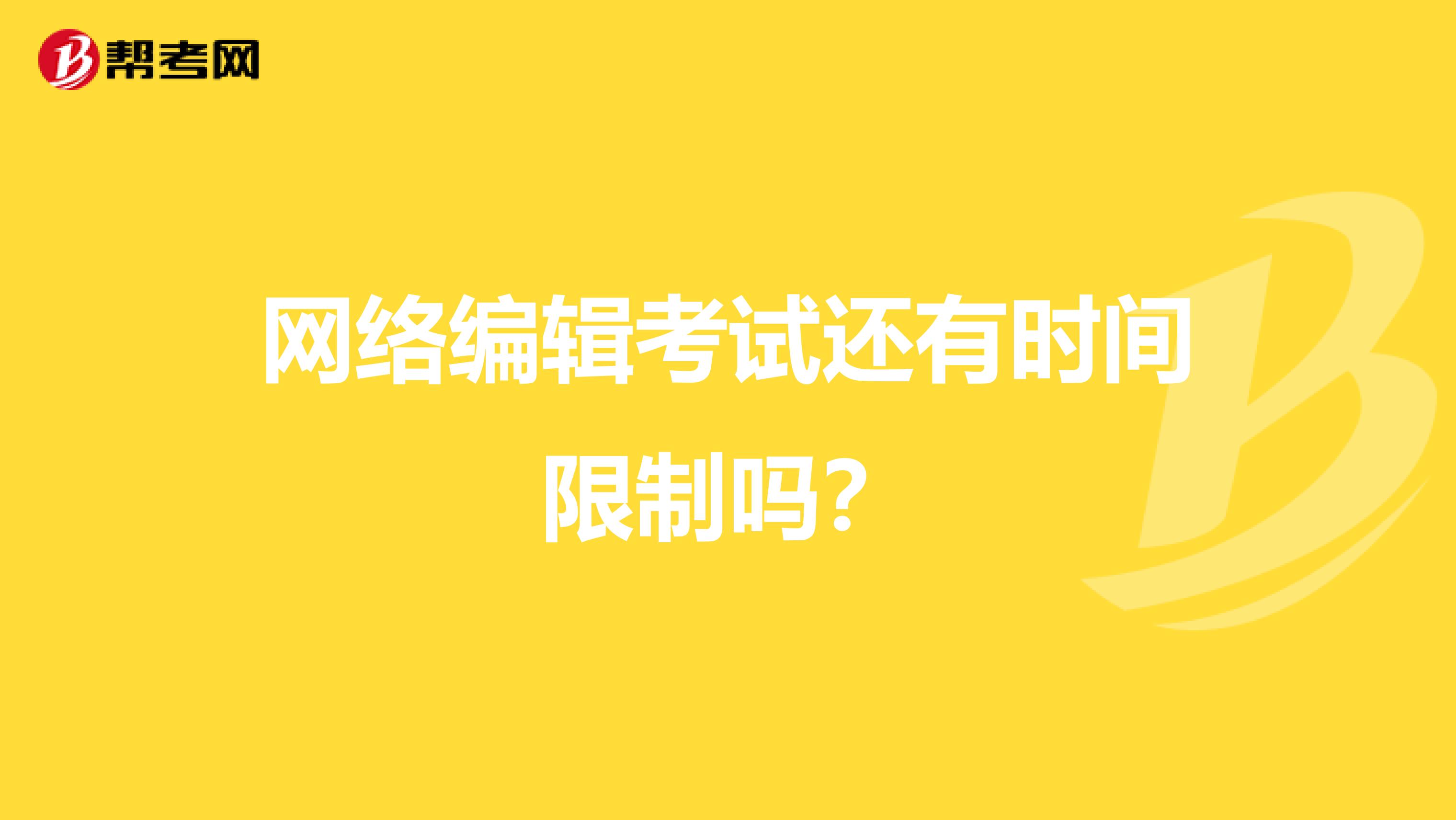 帮考网

网络编辑考试还有时间限制吗？